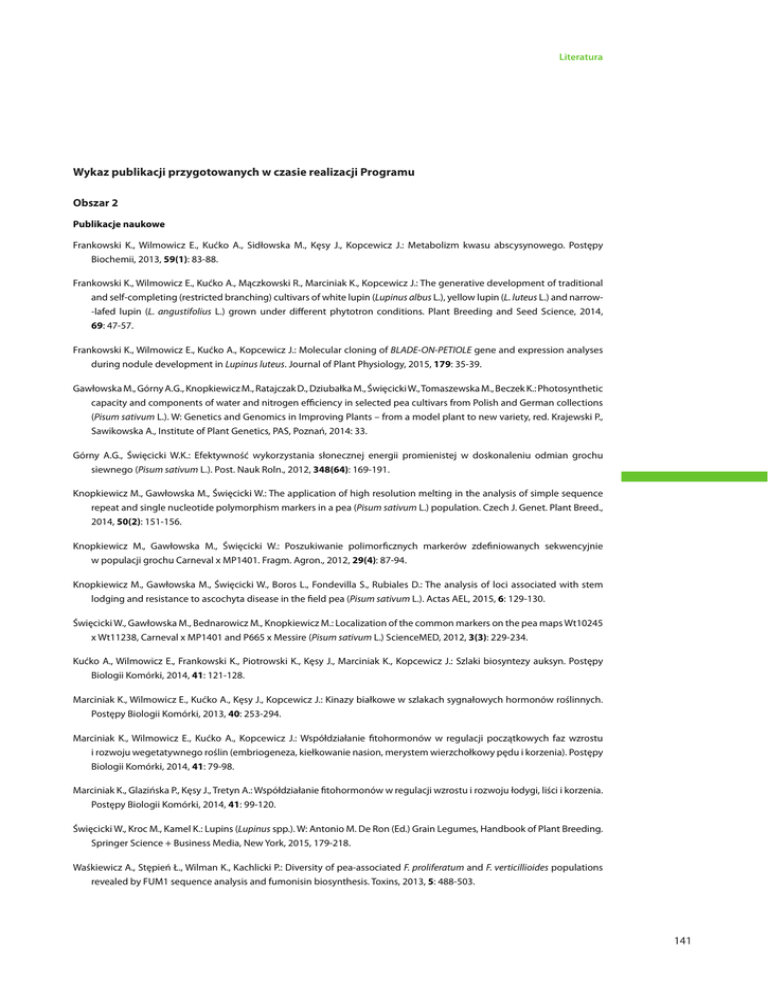 Literatura

Wykaz publikacji przygotowanych w czasie realizacji Programu

Obszar 2

Publikacje naukowe

Frankowski K., Wilmowicz E., Kućko A., Sidłowska M., Kęsy J., Kopcewicz J.: Metabolizm kwasu abscysynowego. Postępy Biochemii, 2013, 59(1): 83-88.

Frankowski K., Wilmowicz E., Kućko A., Mączkowski R., Marciniak K., Kopcewicz J.: The generative development of traditional and self-completing (restricted branching) cultivars of white lupin (Lupinus albus L.), yellow lupin (L. luteus L.) and narrow-lafed lupin (L. angustifolius L.) grown under different phytotron conditions. Plant Breeding and Seed Science, 2014, 69: 47-57.

Frankowski K., Wilmowicz E., Kućko A., Kopcewicz J.: Molecular cloning of BLADE-ON-PETIOLE gene and expression analyses during nodule development in Lupinus luteus. Journal of Plant Physiology, 2015, 179: 35-39.

Gawłowska M., Górny A.G., Knopkiewicz M., Ratajczak D., Dziubałka M., Święcicki W., Tomaszewska M., Beczek K.: Photosynthetic capacity and components of water and nitrogen efficiency in selected pea cultivars from Polish and German collections (Pisum sativum L.). W: Genetics and Genomics in Improving Plants – from a model plant to new variety, red. Krajewski P., Sawikowska A., Institute of Plant Genetics, PAS, Poznań, 2014: 33.

Górny A.G., Święcicki W.K.: Efektywność wykorzystania słonecznej energii promienistej w doskonaleniu odmian grochu siewnego (Pisum sativum L.). Post. Nauk Roln., 2012, 348(64): 169-191.

Knopkiewicz M., Gawłowska M., Święcicki W.: The application of high resolution melting in the analysis of simple sequence repeat and single nucleotide polymorphism markers in a pea (Pisum sativum L.) population. Czech J. Genet. Plant Breed., 2014, 50(2): 151-156.

Knopkiewicz M., Gawłowska M., Święcicki W.: Poszukiwanie polimorficznych markerów zdefiniowanych sekwencyjnie w populacji grochu Carneval x MP1401. Fragm. Agron., 2012, 29(4): 87-94.

Knopkiewicz M., Gawłowska M., Święcicki W., Boros L., Fondevilla S., Rubiales D.: The analysis of loci associated with stem lodging and resistance to ascochyta disease in the field pea (Pisum sativum L.). Actas AEL, 2015, 6: 129-130.

Święcicki W., Gawłowska M., Bednarowicz M., Knopkiewicz M.: Localization of the common markers on the pea maps Wt10245 x Wt11238, Carneval x MP1401 and P665 x Messire (Pisum sativum L.) ScienceMED, 2012, 3(3): 229-234.

Kućko A., Wilmowicz E., Frankowski K., Piotrowski K., Kęsy J., Marciniak K., Kopcewicz J.: Szlaki biosyntezy auksyn. Postępy Biologii Komórki, 2014, 41: 121-128.

Marciniak K., Wilmowicz E., Kućko A., Kęsy J., Kopcewicz J.: Kinazy białkowe w szlakach sygnałowych hormonów roślinnych. Postępy Biologii Komórki, 2013, 40: 253-294.

Marciniak K., Wilmowicz E., Kućko A., Kopcewicz J.: Współdziałanie fitohormonów w regulacji początkowych faz wzrostu i rozwoju wegetatywnego roślin (embriogeneza, kiełkowanie nasion, merystem wierzchołkowy pędu i korzenia). Postępy Biologii Komórki, 2014, 41: 79-98.

Marciniak K., Glazińska P., Kęsy J., Tretyn A.: Współdziałanie fitohormonów w regulacji wzrostu i rozwoju łodygi, liści i korzenia. Postępy Biologii Komórki, 2014, 41: 99-120.

Święcicki W., Kroc M., Kamel K.: Lupins (Lupinus spp.). W: Antonio M. De Ron (Ed.) Grain Legumes, Handbook of Plant Breeding. Springer Science + Business Media, New York, 2015, 179-218.

Waśkiewicz A., Stępień Ł., Wilman K., Kachlicki P.: Diversity of pea-associated F. proliferatum and F. verticillioides populations revealed by FUM1 sequence analysis and fumonisin biosynthesis. Toxins, 2013, 5: 488-503.

141